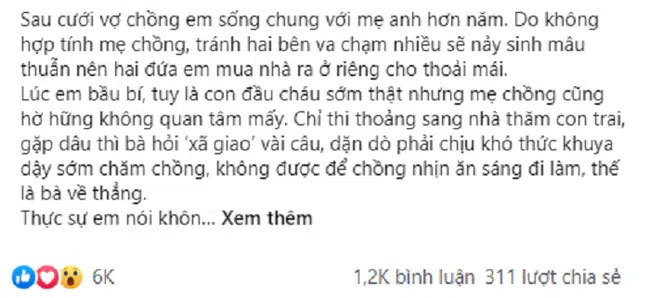 Sau cưới vợ chồng em sống chung với mẹ anh hơn năm. Do không hợp tính mẹ chồng, tránh hai bên va chạm nhiều sẽ nảy sinh mâu thuẫn nên hai đứa em mua nhà ra ở riêng cho thoải mái.
Lúc em bầu bí, tuy là con đầu cháu sớm thật nhưng mẹ chồng cũng hờ hững không quan tâm mấy. Chỉ thi thoảng sang nhà thăm con trai, gặp dâu thì bà hỏi 'xã giao' vài câu, dặn dò phải chịu khó thức khuya dậy sớm chăm chồng, không được để chồng nhịn ăn sáng đi làm, thế là bà về thẳng.
Thực sự em nói khôn... Xem thêm

6K

1,2K bình luận 311 lượt chia sẻ